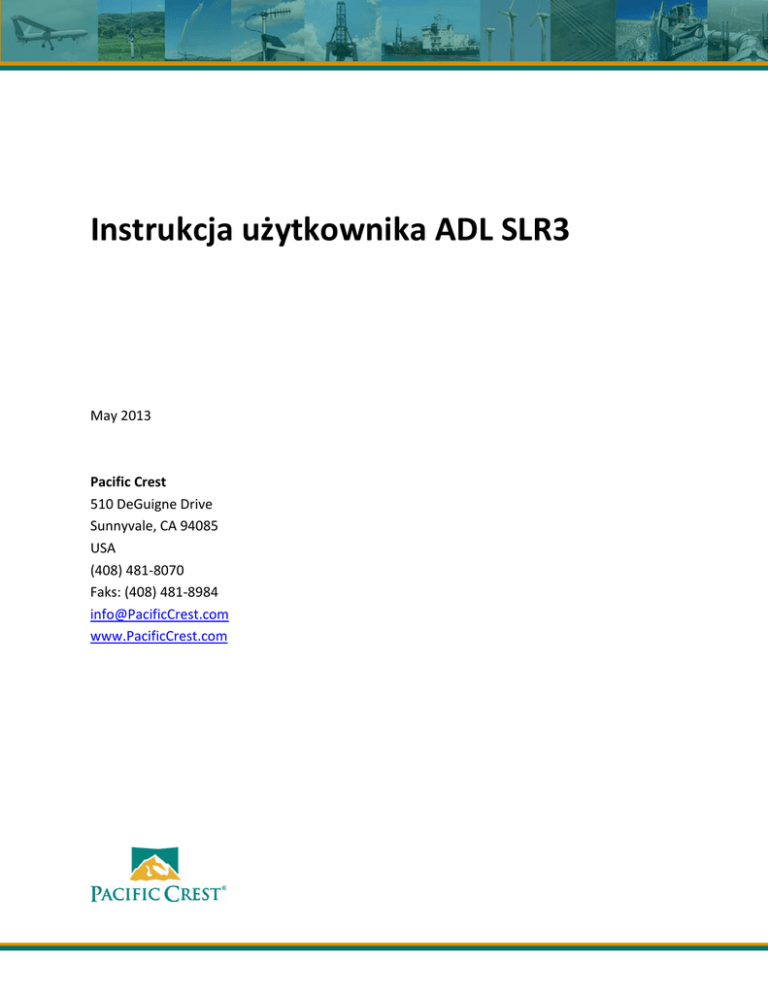 Instrukcja użytkownika ADL SLR3

May 2013

Pacific Crest
510 DeGuigne Drive
Sunnyvale, CA 94085
USA
(408) 481-8070
Faks: (408) 481-8984
info@PacificCrest.com
www.PacificCrest.com

PACIFIC CREST®